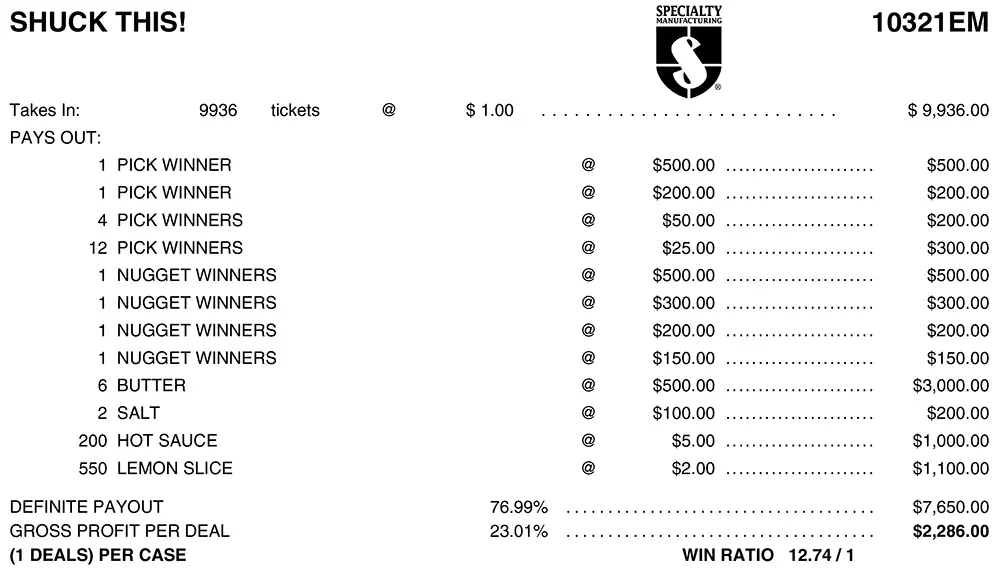 SHUCK THIS!

SPECIALTY MANUFACTURING

10321EM

Takes In: 9936 tickets @ $ 1.00 $ 9,936.00

PAYS OUT:

1 PICK WINNER @ $500.00 $500.00
1 PICK WINNER @ $200.00 $200.00
4 PICK WINNERS @ $50.00 $200.00
12 PICK WINNERS @ $25.00 $300.00
1 NUGGET WINNERS @ $500.00 $500.00
1 NUGGET WINNERS @ $300.00 $300.00
1 NUGGET WINNERS @ $200.00 $200.00
1 NUGGET WINNERS @ $150.00 $150.00
6 BUTTER @ $500.00 $3,000.00
2 SALT @ $100.00 $200.00
200 HOT SAUCE @ $5.00 $1,000.00
550 LEMON SLICE @ $2.00 $1,100.00

DEFINITE PAYOUT 76.99% $7,650.00
GROSS PROFIT PER DEAL 23.01% $2,286.00
(1 DEALS) PER CASE WIN RATIO 12.74 / 1